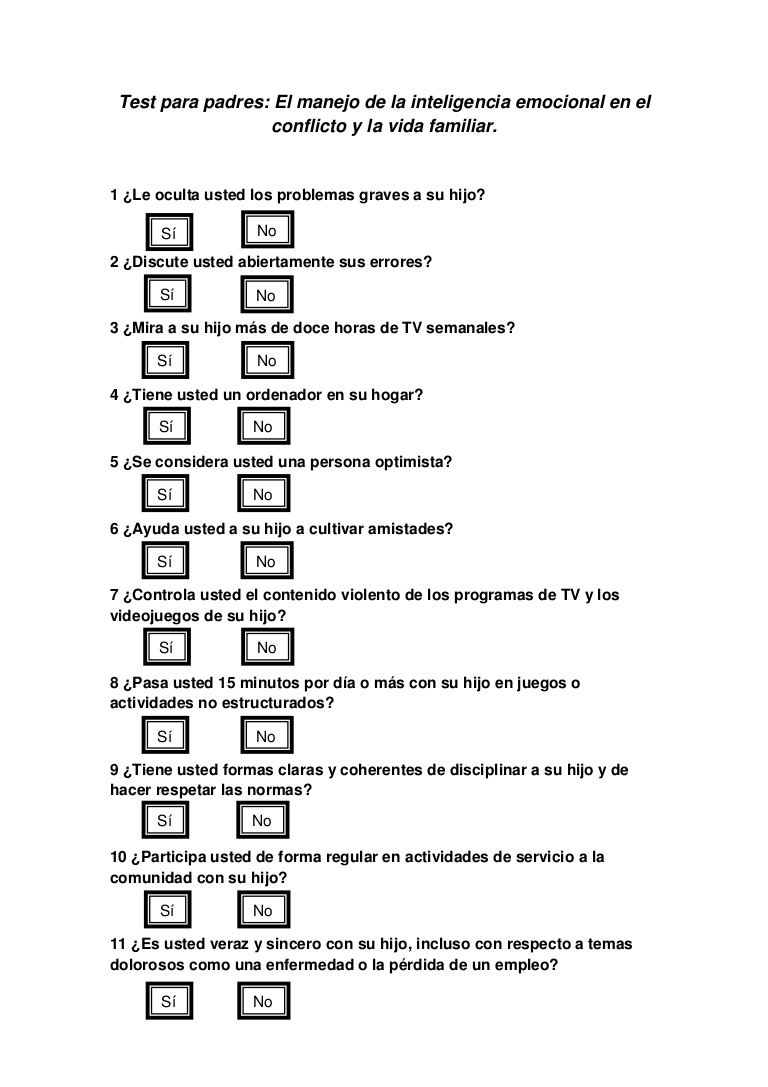 Test para padres: El manejo de la inteligencia emocional en el conflicto y la vida familiar.

1 ¿Le oculta usted los problemas graves a su hijo?

Sí No

2 ¿Discute usted abiertamente sus errores?

Sí No

3 ¿Mira a su hijo más de doce horas de TV semanales?

Sí No

4 ¿Tiene usted un ordenador en su hogar?

Sí No

5 ¿Se considera usted una persona optimista?

Sí No

6 ¿Ayuda usted a su hijo a cultivar amistades?

Sí No

7 ¿Controla usted el contenido violento de los programas de TV y los videojuegos de su hijo?

Sí No

8 ¿Pasa usted 15 minutos por día o más con su hijo en juegos o actividades no estructurados?

Sí No

9 ¿Tiene usted formas claras y coherentes de disciplinar a su hijo y de hacer respetar las normas?

Sí No

10 ¿Participa usted de forma regular en actividades de servicio a la comunidad con su hijo?

Sí No

11 ¿Es usted veraz y sincero con su hijo, incluso con respecto a temas dolorosos como una enfermedad o la pérdida de un empleo?

Sí No